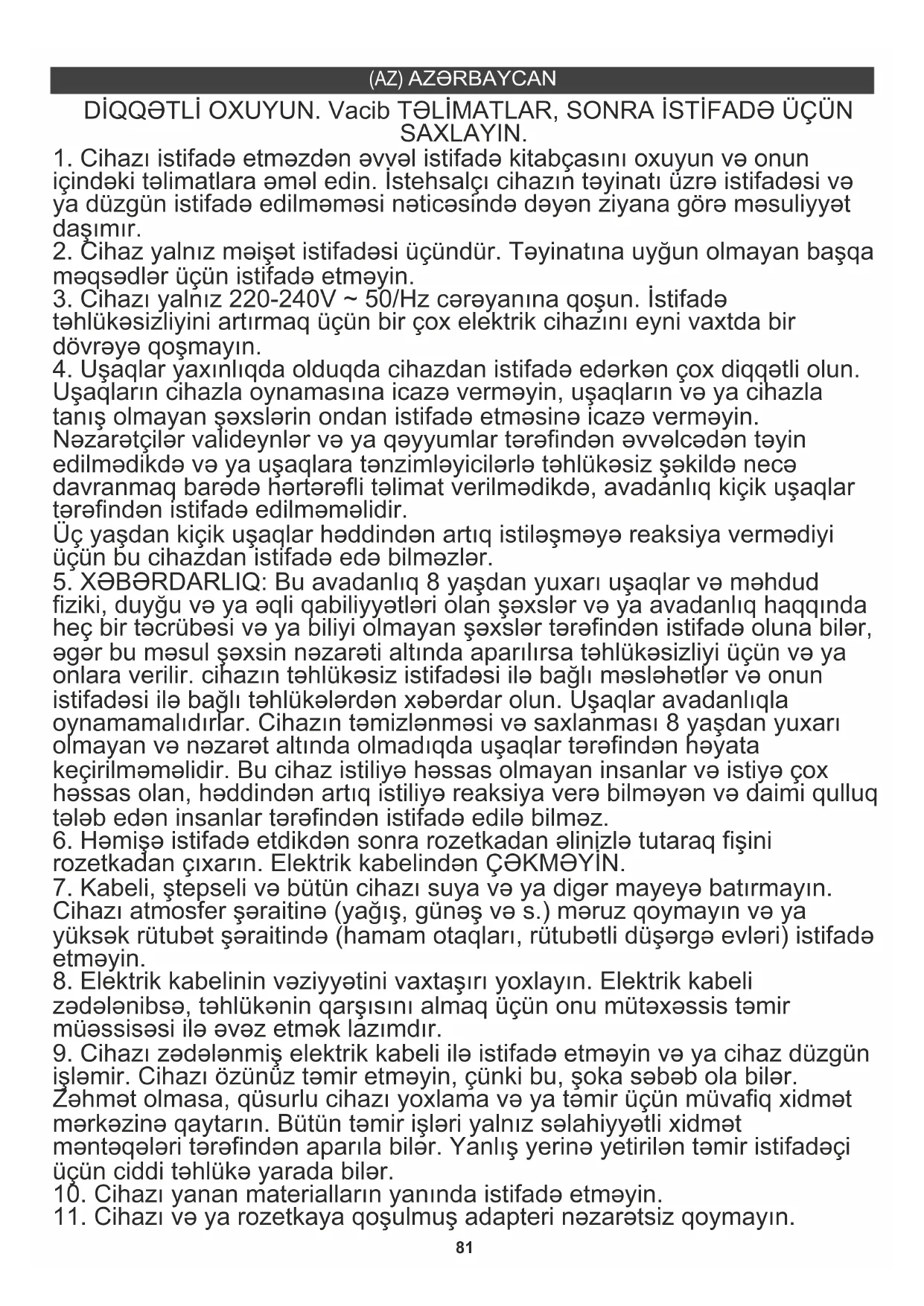 (AZ) AZƏRBAYCAN

DİQQƏTLİ OXUYUN. Vacib TƏLİMATLAR, SONRA İSTİFADƏ ÜÇÜN SAXLAYIN.

1. Cihazı istifadə etməzdən əvvəl istifadə kitabçasını oxuyun və onun içindəki təlimatlara əməl edin. İstehsalçı cihazın təyinatı üzrə istifadəsi və ya düzgün istifadə edilməməsi nəticəsində dəyən ziyana görə məsuliyyət daşımır.
2. Cihaz yalnız məişət istifadəsi üçündür. Təyinatına uyğun olmayan başqa məqsədlər üçün istifadə etməyin.
3. Cihazı yalnız 220-240V ~ 50/Hz cərəyanına qoşun. İstifadə təhlükəsizliyini artırmaq üçün bir çox elektrik cihazını eyni vaxtda bir dövrəyə qoşmayın.
4. Uşaqlar yaxınlıqda olduqda cihazdan istifadə edərkən çox diqqətli olun. Uşaqların cihazla oynamasına icazə verməyin, uşaqların və ya cihazla tanış olmayan şəxslərin ondan istifadə etməsinə icazə verməyin. Nəzarətçilər valideynlər və ya qəyyumlar tərəfindən əvvəlcədən təyin edilmədikdə və ya uşaqlara tənzimləyicilərlə təhlükəsiz şəkildə necə davranmaq barədə hərtərəfli təlimat verilmədikdə, avadanlıq kiçik uşaqlar tərəfindən istifadə edilməməlidir.
Üç yaşdan kiçik uşaqlar həddindən artıq istiləşməyə reaksiya vermədiyi üçün bu cihazdan istifadə edə bilməzlər.
5. XƏBƏRDARLIQ: Bu avadanlıq 8 yaşdan yuxarı uşaqlar və məhdud fiziki, duyğu və ya əqli qabiliyyətləri olan şəxslər və ya avadanlıq haqqında heç bir təcrübəsi və ya biliyi olmayan şəxslər tərəfindən istifadə oluna bilər, əgər bu məsul şəxsin nəzarəti altında aparılırsa təhlükəsizliyi üçün və ya onlara verilir. cihazın təhlükəsiz istifadəsi ilə bağlı məsləhətlər və onun istifadəsi ilə bağlı təhlükələrdən xəbərdar olun. Uşaqlar avadanlıqla oynamamalıdırlar. Cihazın təmizlənməsi və saxlanması 8 yaşdan yuxarı olmayan və nəzarət altında olmadıqda uşaqlar tərəfindən həyata keçirilməməlidir. Bu cihaz istiliyə həssas olmayan insanlar və istiyə çox həssas olan, həddindən artıq istiliyə reaksiya verə bilməyən və daimi qulluq tələb edən insanlar tərəfindən istifadə edilə bilməz.
6. Həmişə istifadə etdikdən sonra rozetkadan əlinizlə tutaraq fişini rozetkadan çıxarın. Elektrik kabelindən ÇƏKMƏYİN.
7. Kabeli, ştepseli və bütün cihazı suya və ya digər mayeyə batırmayın. Cihazı atmosfer şəraitinə (yağış, günəş və s.) məruz qoymayın və ya yüksək rütubət şəraitində (hamam otaqları, rütubətli düşərgə evləri) istifadə etməyin.
8. Elektrik kabelinin vəziyyətini vaxtaşırı yoxlayın. Elektrik kabeli zədələnibsə, təhlükənin qarşısını almaq üçün onu mütəxəssis təmir müəssisəsi ilə əvəz etmək lazımdır.
9. Cihazı zədələnmiş elektrik kabeli ilə istifadə etməyin və ya cihaz düzgün işləmir. Cihazı özünüz təmir etməyin, çünki bu, şoka səbəb ola bilər. Zəhmət olmasa, qüsurlu cihazı yoxlama və ya təmir üçün müvafiq xidmət mərkəzinə qaytarın. Bütün təmir işləri yalnız səlahiyyətli xidmət məntəqələri tərəfindən aparıla bilər. Yanlış yerinə yetirilən təmir istifadəçi üçün ciddi təhlükə yarada bilər.
10. Cihazı yanan materialların yanında istifadə etməyin.
11. Cihazı və ya rozetkaya qoşulmuş adapteri nəzarətsiz qoymayın.

81